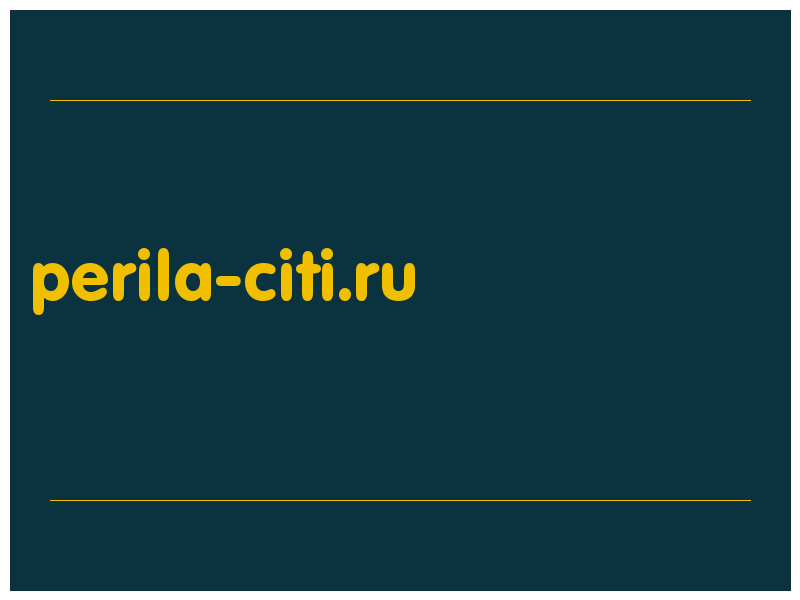 perila-citi.ru